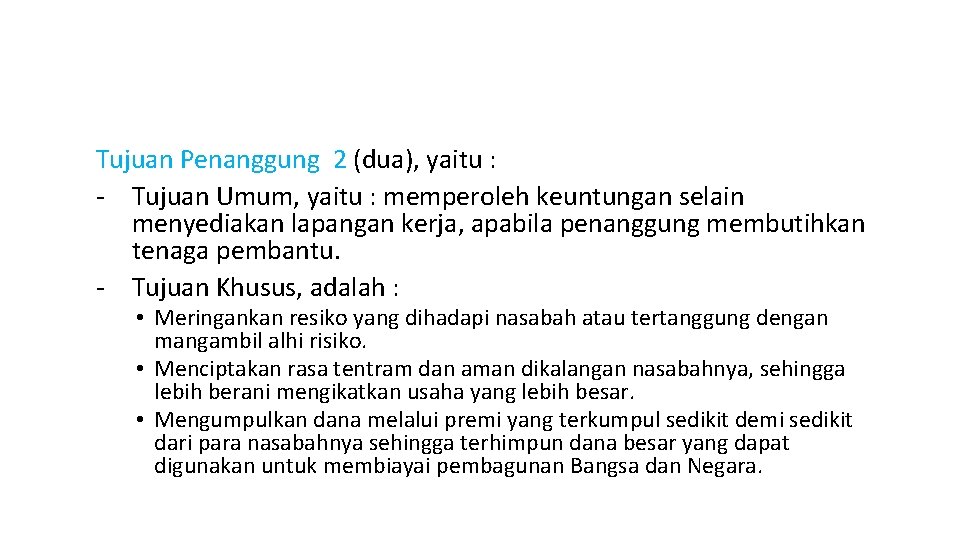 Tujuan Penanggung 2 (dua), yaitu :
- Tujuan Umum, yaitu : memperoleh keuntungan selain menyediakan lapangan kerja, apabila penanggung membutihkan tenaga pembantu.
- Tujuan Khusus, adalah :
• Meringankan resiko yang dihadapi nasabah atau tertanggung dengan mangambil alhi risiko.
• Menciptakan rasa tentram dan aman dikalangan nasabahnya, sehingga lebih berani mengikatkan usaha yang lebih besar.
• Mengumpulkan dana melalui premi yang terkumpul sedikit demi sedikit dari para nasabahnya sehingga terhimpun dana besar yang dapat digunakan untuk membiayai pembagunan Bangsa dan Negara.